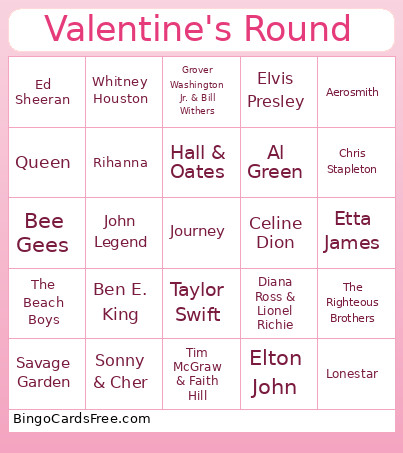 Valentine's Round

| | | | | |
|---|---|---|---|---|
| Ed Sheeran | Whitney Houston | Grover Washington Jr. & Bill Withers | Elvis Presley | Aerosmith |
| Queen | Rihanna | Hall & Oates | Al Green | Chris Stapleton |
| Bee Gees | John Legend | Journey | Celine Dion | Etta James |
| The Beach Boys | Ben E. King | Taylor Swift | Diana Ross & Lionel Richie | The Righteous Brothers |
| Savage Garden | Sonny & Cher | Tim McGraw & Faith Hill | Elton John | Lonestar |

BingoCardsFree.com